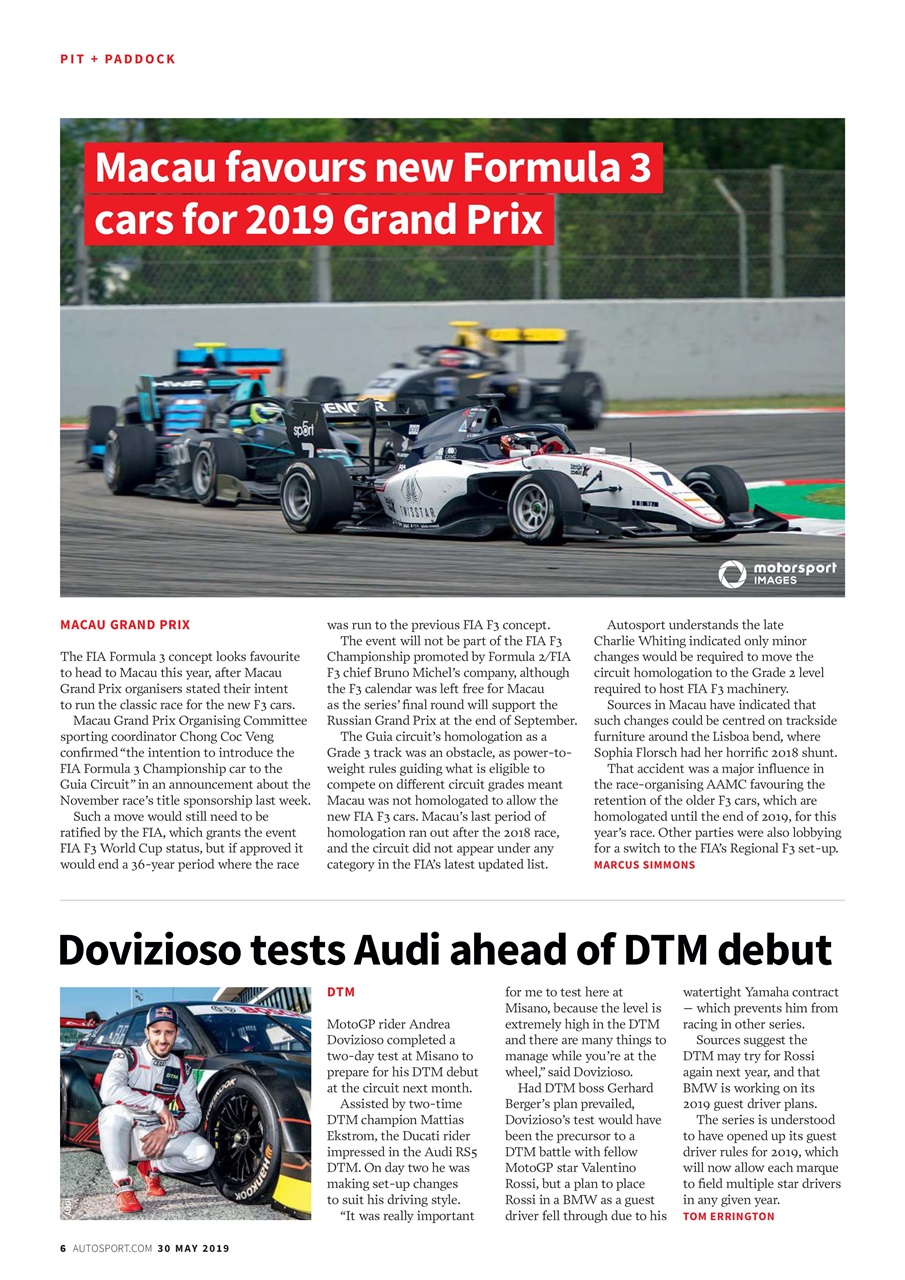 PIT + PADDOCK

Macau favours new Formula 3 cars for 2019 Grand Prix

motorsport IMAGES

MACAU GRAND PRIX

The FIA Formula 3 concept looks favourite to head to Macau this year, after Macau Grand Prix organisers stated their intent to run the classic race for the new F3 cars.

Macau Grand Prix Organising Committee sporting coordinator Chong Coc Veng confirmed "the intention to introduce the FIA Formula 3 Championship car to the Guia Circuit" in an announcement about the November race's title sponsorship last week.

Such a move would still need to be ratified by the FIA, which grants the event FIA F3 World Cup status, but if approved it would end a 36-year period where the race was run to the previous FIA F3 concept.

The event will not be part of the FIA F3 Championship promoted by Formula 2/FIA F3 chief Bruno Michel's company, although the F3 calendar was left free for Macau as the series' final round will support the Russian Grand Prix at the end of September.

The Guia circuit's homologation as a Grade 3 track was an obstacle, as power-to-weight rules guiding what is eligible to compete on different circuit grades meant Macau was not homologated to allow the new FIA F3 cars. Macau's last period of homologation ran out after the 2018 race, and the circuit did not appear under any category in the FIA's latest updated list.

Autosport understands the late Charlie Whiting indicated only minor changes would be required to move the circuit homologation to the Grade 2 level required to host FIA F3 machinery.

Sources in Macau have indicated that such changes could be centred on trackside furniture around the Lisboa bend, where Sophia Florsch had her horrific 2018 shunt.

That accident was a major influence in the race-organising AAMC favouring the retention of the older F3 cars, which are homologated until the end of 2019, for this year's race. Other parties were also lobbying for a switch to the FIA's Regional F3 set-up.
MARCUS SIMMONS

Dovizioso tests Audi ahead of DTM debut

DTM

MotoGP rider Andrea Dovizioso completed a two-day test at Misano to prepare for his DTM debut at the circuit next month.

Assisted by two-time DTM champion Mattias Ekstrom, the Ducati rider impressed in the Audi RS5 DTM. On day two he was making set-up changes to suit his driving style.

"It was really important for me to test here at Misano, because the level is extremely high in the DTM and there are many things to manage while you're at the wheel," said Dovizioso.

Had DTM boss Gerhard Berger's plan prevailed, Dovizioso's test would have been the precursor to a DTM battle with fellow MotoGP star Valentino Rossi, but a plan to place Rossi in a BMW as a guest driver fell through due to his watertight Yamaha contract — which prevents him from racing in other series.

Sources suggest the DTM may try for Rossi again next year, and that BMW is working on its 2019 guest driver plans.

The series is understood to have opened up its guest driver rules for 2019, which will now allow each marque to field multiple star drivers in any given year.
TOM ERRINGTON

6 AUTOSPORT.COM 30 MAY 2019